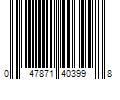 0 47871 40399 8